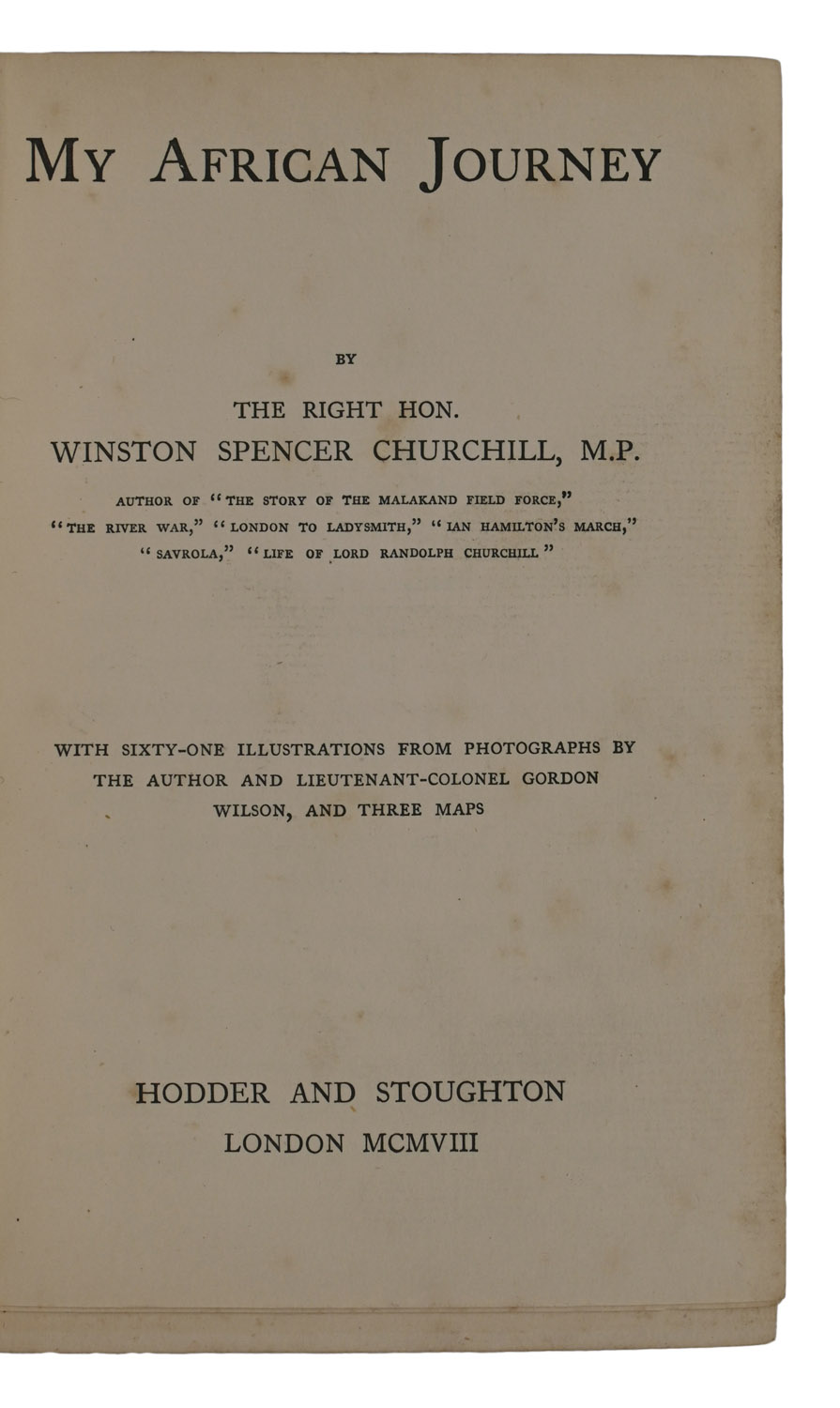 MY AFRICAN JOURNEY

BY

THE RIGHT HON.
WINSTON SPENCER CHURCHILL, M.P.

AUTHOR OF "THE STORY OF THE MALAKAND FIELD FORCE," "THE RIVER WAR," "LONDON TO LADYSMITH," "IAN HAMILTON'S MARCH," "SAVROLA," "LIFE OF LORD RANDOLPH CHURCHILL"

WITH SIXTY-ONE ILLUSTRATIONS FROM PHOTOGRAPHS BY THE AUTHOR AND LIEUTENANT-COLONEL GORDON WILSON, AND THREE MAPS

HODDER AND STOUGHTON
LONDON MCMVIII